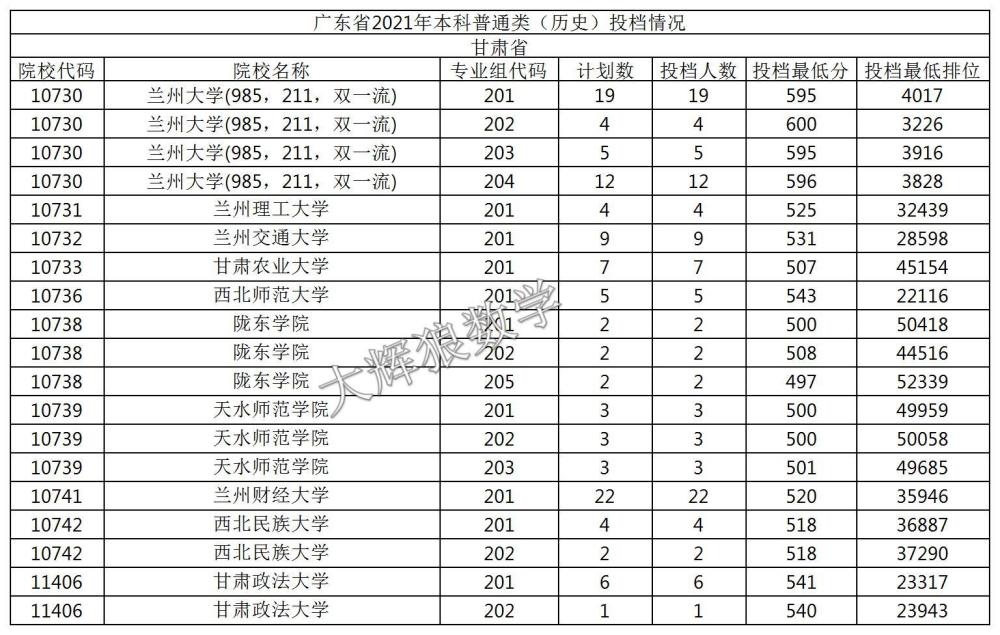 广东省2021年本科普通类（历史）投档情况

甘肃省

| 院校代码 | 院校名称 | 专业组代码 | 计划数 | 投档人数 | 投档最低分 | 投档最低排位 |
|---|---|---|---|---|---|---|
| 10730 | 兰州大学(985，211，双一流) | 201 | 19 | 19 | 595 | 4017 |
| 10730 | 兰州大学(985，211，双一流) | 202 | 4 | 4 | 600 | 3226 |
| 10730 | 兰州大学(985，211，双一流) | 203 | 5 | 5 | 595 | 3916 |
| 10730 | 兰州大学(985，211，双一流) | 204 | 12 | 12 | 596 | 3828 |
| 10731 | 兰州理工大学 | 201 | 4 | 4 | 525 | 32439 |
| 10732 | 兰州交通大学 | 201 | 9 | 9 | 531 | 28598 |
| 10733 | 甘肃农业大学 | 201 | 7 | 7 | 507 | 45154 |
| 10736 | 西北师范大学 | 201 | 5 | 5 | 543 | 22116 |
| 10738 | 陇东学院 | 201 | 2 | 2 | 500 | 50418 |
| 10738 | 陇东学院 | 202 | 2 | 2 | 508 | 44516 |
| 10738 | 陇东学院 | 205 | 2 | 2 | 497 | 52339 |
| 10739 | 天水师范学院 | 201 | 3 | 3 | 500 | 49959 |
| 10739 | 天水师范学院 | 202 | 3 | 3 | 500 | 50058 |
| 10739 | 天水师范学院 | 203 | 3 | 3 | 501 | 49685 |
| 10741 | 兰州财经大学 | 201 | 22 | 22 | 520 | 35946 |
| 10742 | 西北民族大学 | 201 | 4 | 4 | 518 | 36887 |
| 10742 | 西北民族大学 | 202 | 2 | 2 | 518 | 37290 |
| 11406 | 甘肃政法大学 | 201 | 6 | 6 | 541 | 23317 |
| 11406 | 甘肃政法大学 | 202 | 1 | 1 | 540 | 23943 |

大辉狼数学